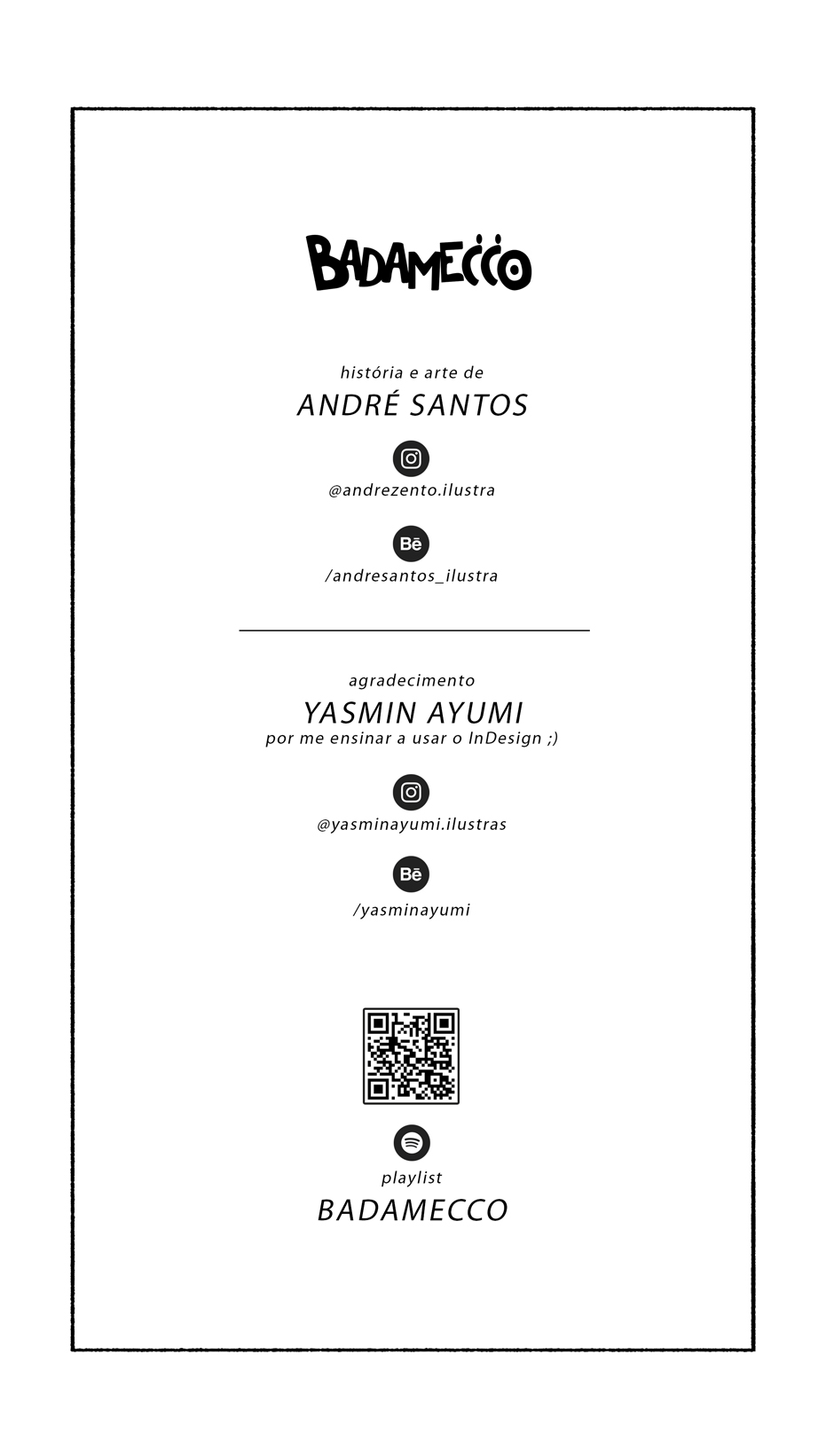 BADAMECCO

história e arte de
ANDRÉ SANTOS

@andrezento.ilustra

Bē
/andresantos_ilustra

agradecimento
YASMIN AYUMI
por me ensinar a usar o InDesign ;)

@yasminayumi.ilustras

Bē
/yasminayumi

playlist
BADAMECCO